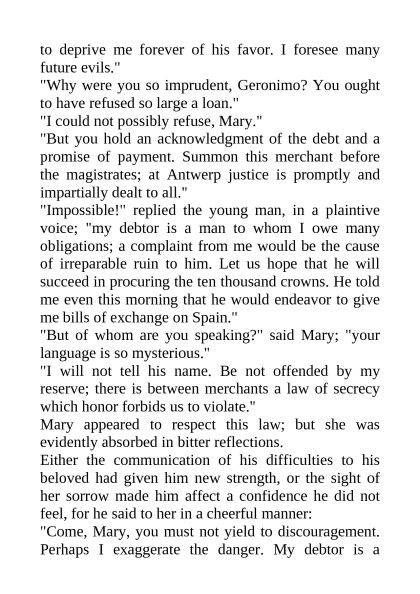 to deprive me forever of his favor. I foresee many future evils."

"Why were you so imprudent, Geronimo? You ought to have refused so large a loan."

"I could not possibly refuse, Mary."

"But you hold an acknowledgment of the debt and a promise of payment. Summon this merchant before the magistrates; at Antwerp justice is promptly and impartially dealt to all."

"Impossible!" replied the young man, in a plaintive voice; "my debtor is a man to whom I owe many obligations; a complaint from me would be the cause of irreparable ruin to him. Let us hope that he will succeed in procuring the ten thousand crowns. He told me even this morning that he would endeavor to give me bills of exchange on Spain."

"But of whom are you speaking?" said Mary; "your language is so mysterious."

"I will not tell his name. Be not offended by my reserve; there is between merchants a law of secrecy which honor forbids us to violate."

Mary appeared to respect this law; but she was evidently absorbed in bitter reflections.

Either the communication of his difficulties to his beloved had given him new strength, or the sight of her sorrow made him affect a confidence he did not feel, for he said to her in a cheerful manner:

"Come, Mary, you must not yield to discouragement. Perhaps I exaggerate the danger. My debtor is a